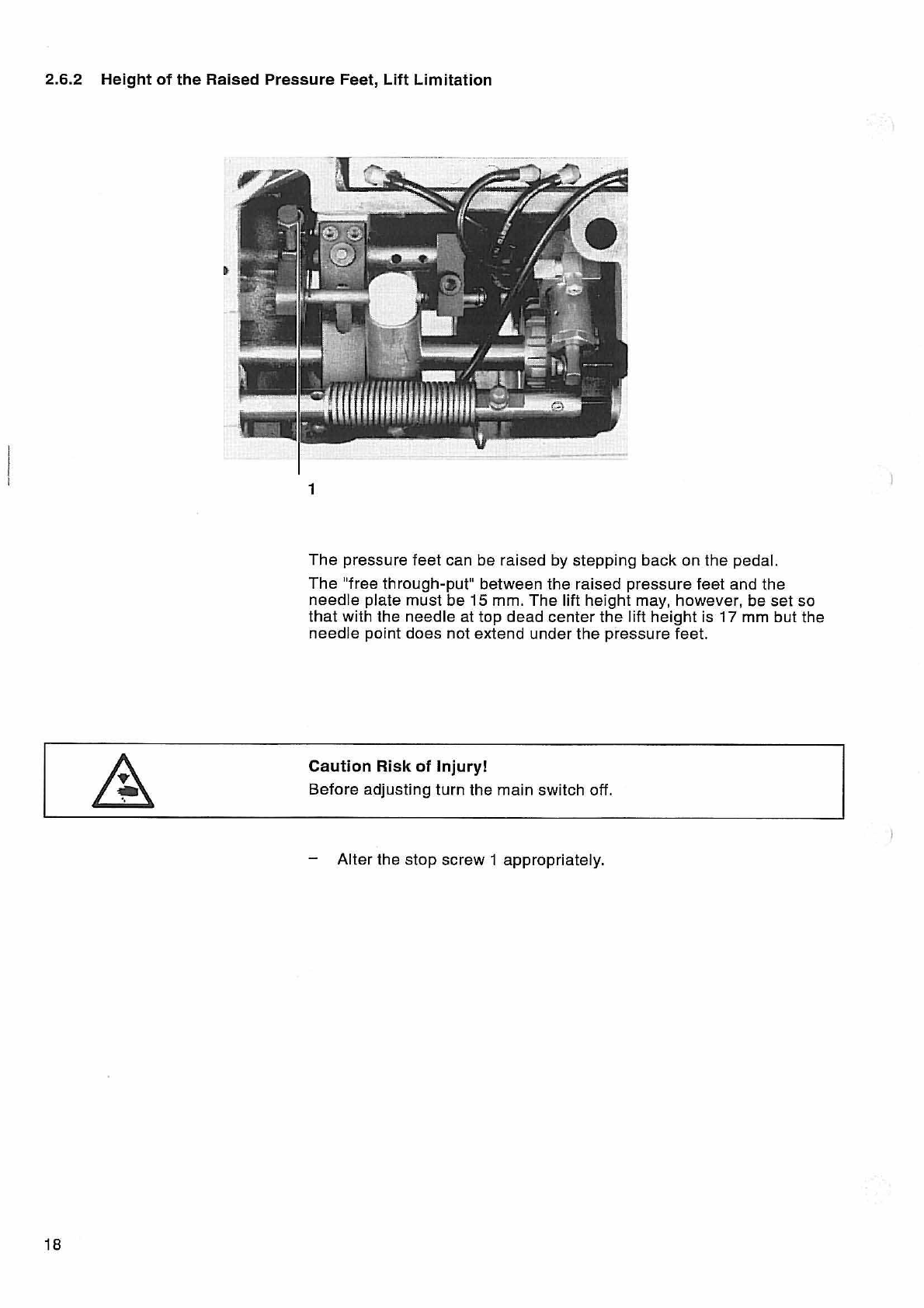 2.6.2 Height of the Raised Pressure Feet, Lift Limitation

1

The pressure feet can be raised by stepping back on the pedal.

The "free through-put" between the raised pressure feet and the needle plate must be 15 mm. The lift height may, however, be set so that with the needle at top dead center the lift height is 17 mm but the needle point does not extend under the pressure feet.

Caution Risk of Injury!
Before adjusting turn the main switch off.

– Alter the stop screw 1 appropriately.

18